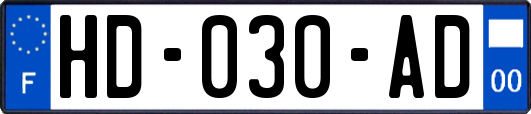 F

HD-030-AD

00